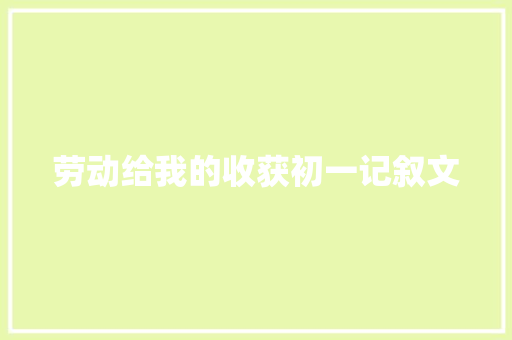 劳动给我的收获初一记叙文